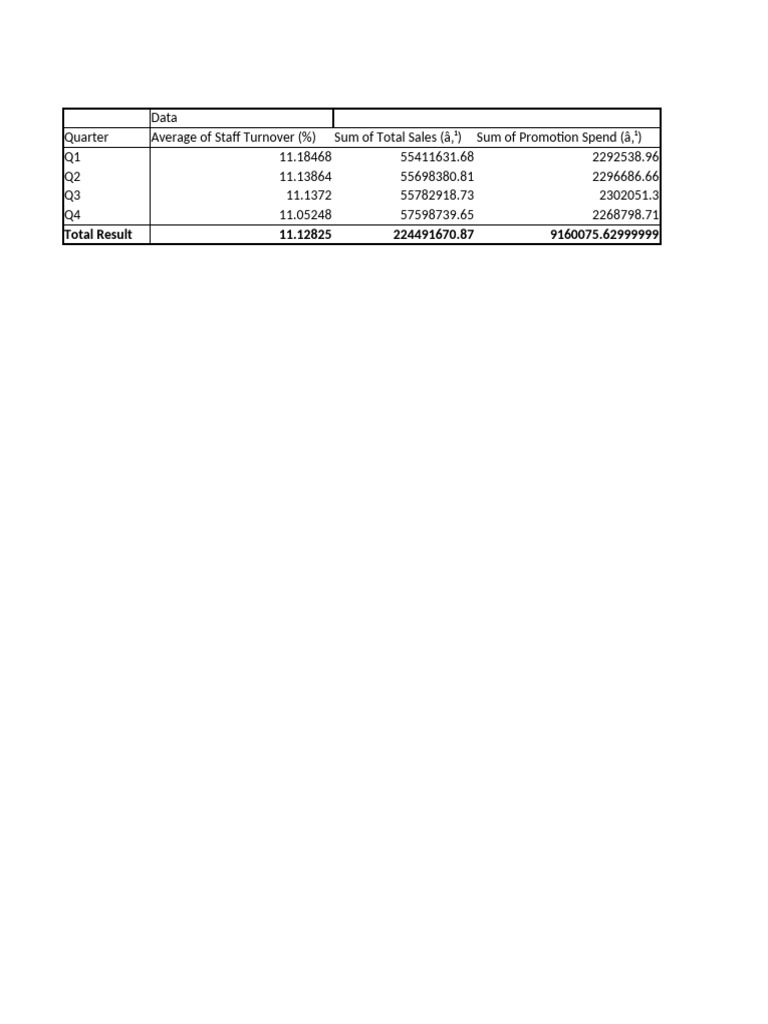 |  | Data |  |  |
|---|---|---|---|
| Quarter | Average of Staff Turnover (%) | Sum of Total Sales (â‚¹) | Sum of Promotion Spend (â‚¹) |
| Q1 | 11.18468 | 55411631.68 | 2292538.96 |
| Q2 | 11.13864 | 55698380.81 | 2296686.66 |
| Q3 | 11.1372 | 55782918.73 | 2302051.3 |
| Q4 | 11.05248 | 57598739.65 | 2268798.71 |
| **Total Result** | **11.12825** | **224491670.87** | **9160075.62999999** |